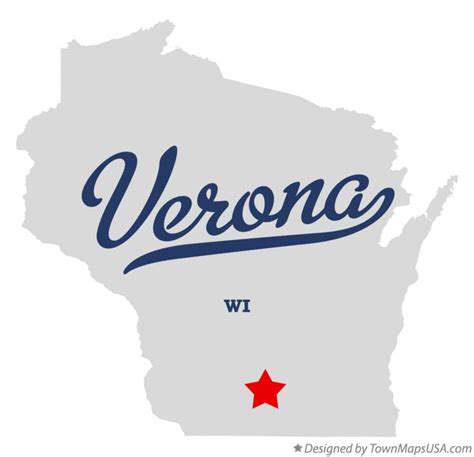 Verona

WI

★ Designed by TownMapsUSA.com